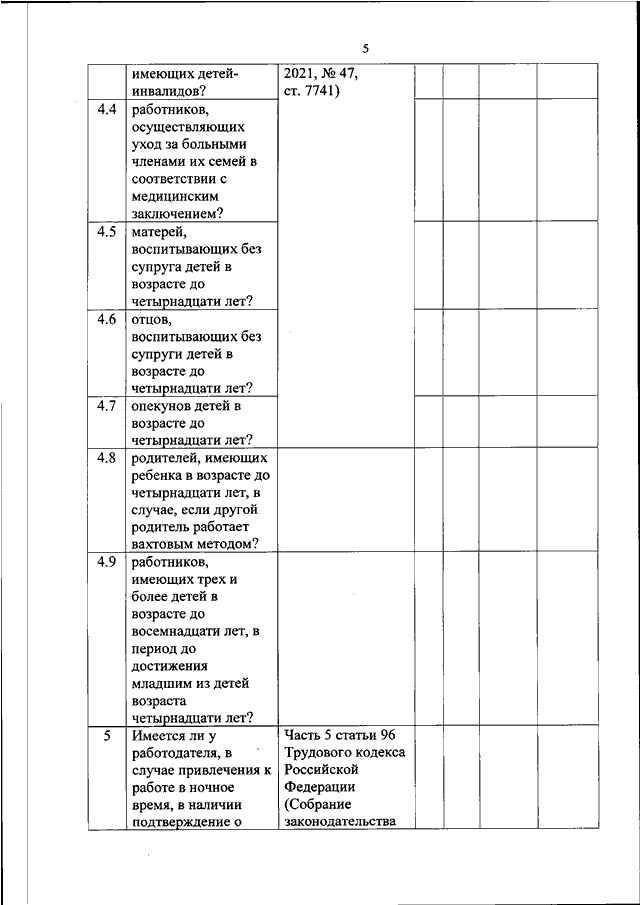 5

| | | | | | | |
|---|---|---|---|---|---|---|
| | имеющих детей-инвалидов? | 2021, № 47, ст. 7741) | | | | |
| 4.4 | работников, осуществляющих уход за больными членами их семей в соответствии с медицинским заключением? | | | | | |
| 4.5 | матерей, воспитывающих без супруга детей в возрасте до четырнадцати лет? | | | | | |
| 4.6 | отцов, воспитывающих без супруги детей в возрасте до четырнадцати лет? | | | | | |
| 4.7 | опекунов детей в возрасте до четырнадцати лет? | | | | | |
| 4.8 | родителей, имеющих ребенка в возрасте до четырнадцати лет, в случае, если другой родитель работает вахтовым методом? | | | | | |
| 4.9 | работников, имеющих трех и более детей в возрасте до восемнадцати лет, в период до достижения младшим из детей возраста четырнадцати лет? | | | | | |
| 5 | Имеется ли у работодателя, в случае привлечения к работе в ночное время, в наличии подтверждение о | Часть 5 статьи 96 Трудового кодекса Российской Федерации (Собрание законодательства | | | | |